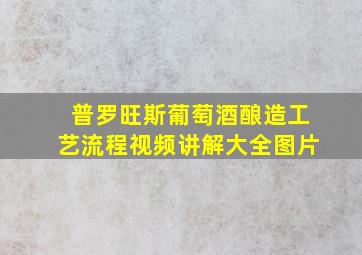 普罗旺斯葡萄酒酿造工艺流程视频讲解大全图片